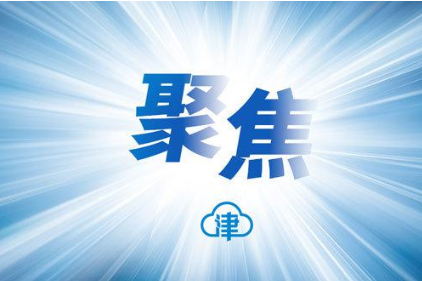 聚焦

津